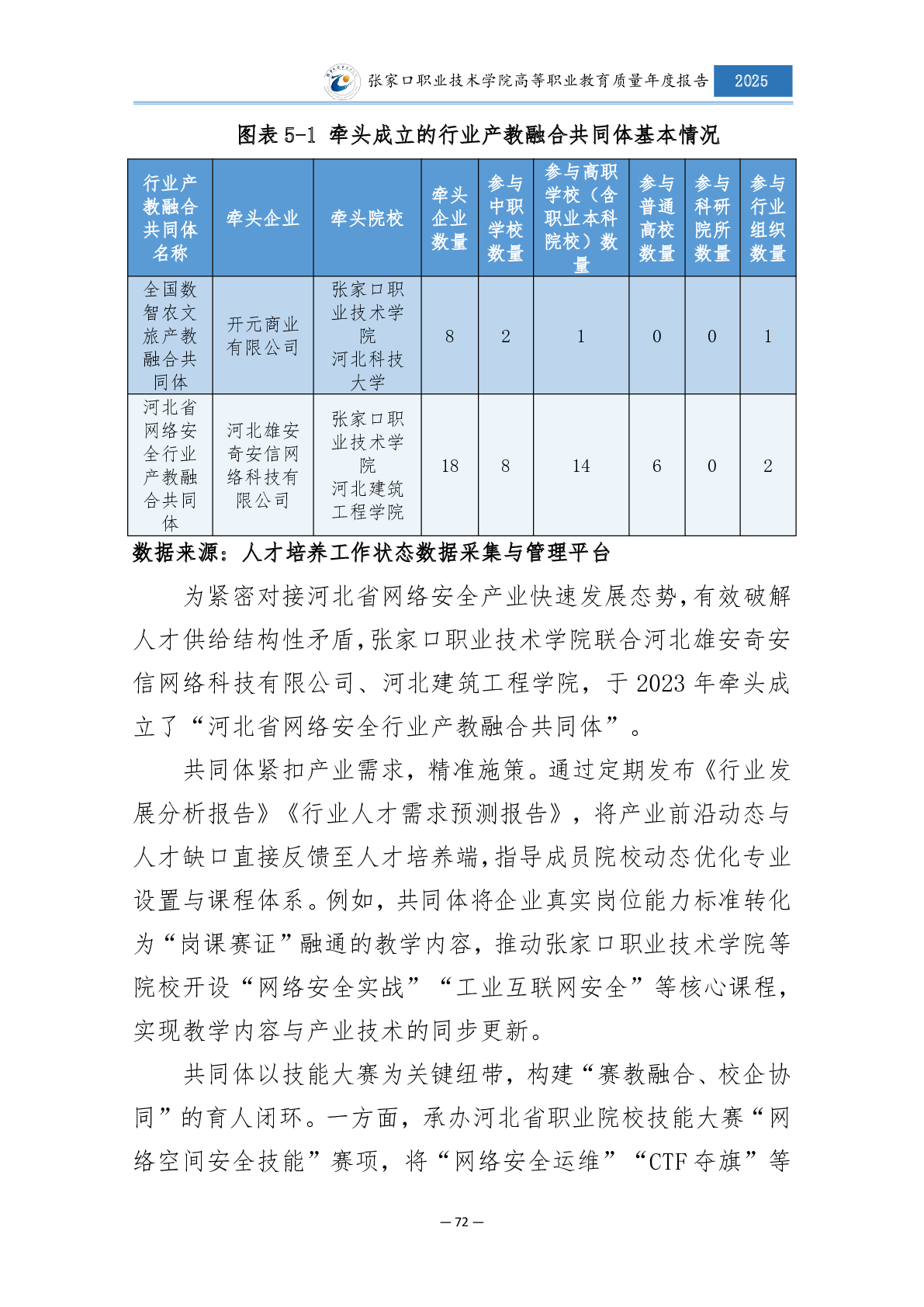 张家口职业技术学院高等职业教育质量年度报告 2025

图表 5-1 牵头成立的行业产教融合共同体基本情况

| 行业产教融合共同体名称 | 牵头企业 | 牵头院校 | 牵头企业数量 | 参与中职学校数量 | 参与高职学校（含职业本科院校）数量 | 参与普通高校数量 | 参与科研院所数量 | 参与行业组织数量 |
|---|---|---|---|---|---|---|---|---|
| 全国数智农文旅产教融合共同体 | 开元商业有限公司 | 张家口职业技术学院 河北科技大学 | 8 | 2 | 1 | 0 | 0 | 1 |
| 河北省网络安全行业产教融合共同体 | 河北雄安奇安信网络科技有限公司 | 张家口职业技术学院 河北建筑工程学院 | 18 | 8 | 14 | 6 | 0 | 2 |

数据来源：人才培养工作状态数据采集与管理平台

为紧密对接河北省网络安全产业快速发展态势，有效破解人才供给结构性矛盾，张家口职业技术学院联合河北雄安奇安信网络科技有限公司、河北建筑工程学院，于 2023 年牵头成立了“河北省网络安全行业产教融合共同体”。

共同体紧扣产业需求，精准施策。通过定期发布《行业发展分析报告》《行业人才需求预测报告》，将产业前沿动态与人才缺口直接反馈至人才培养端，指导成员院校动态优化专业设置与课程体系。例如，共同体将企业真实岗位能力标准转化为“岗课赛证”融通的教学内容，推动张家口职业技术学院等院校开设“网络安全实战”“工业互联网安全”等核心课程，实现教学内容与产业技术的同步更新。

共同体以技能大赛为关键纽带，构建“赛教融合、校企协同”的育人闭环。一方面，承办河北省职业院校技能大赛“网络空间安全技能”赛项，将“网络安全运维”“CTF 夺旗”等

— 72 —